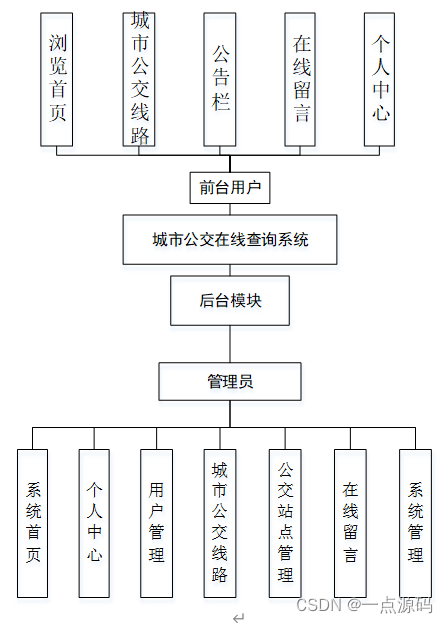 浏览首页

城市公交线路

公告栏

在线留言

个人中心

前台用户

城市公交在线查询系统

后台模块

管理员

系统首页

个人中心

用户管理

城市公交线路

公交站点管理

在线留言

系统管理

CSDN @一点源码